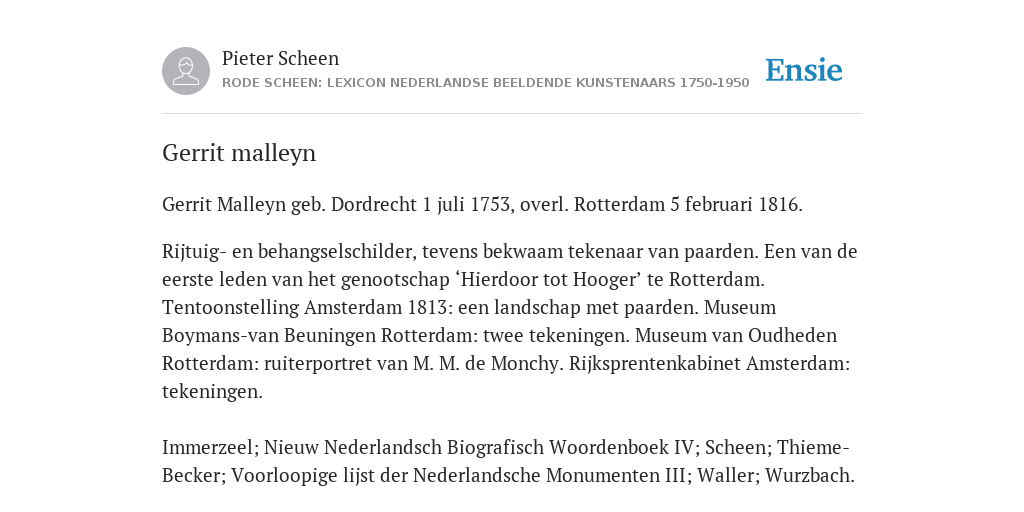 Pieter Scheen
RODE SCHEEN: LEXICON NEDERLANDSE BEELDENDE KUNSTENAARS 1750-1950

Ensie

Gerrit malleyn

Gerrit Malleyn geb. Dordrecht 1 juli 1753, overl. Rotterdam 5 februari 1816.

Rijtuig- en behangselschilder, tevens bekwaam tekenaar van paarden. Een van de eerste leden van het genootschap ‘Hierdoor tot Hooger’ te Rotterdam. Tentoonstelling Amsterdam 1813: een landschap met paarden. Museum Boymans-van Beuningen Rotterdam: twee tekeningen. Museum van Oudheden Rotterdam: ruiterportret van M. M. de Monchy. Rijksprentenkabinet Amsterdam: tekeningen.

Immerzeel; Nieuw Nederlandsch Biografisch Woordenboek IV; Scheen; Thieme-Becker; Voorloopige lijst der Nederlandsche Monumenten III; Waller; Wurzbach.